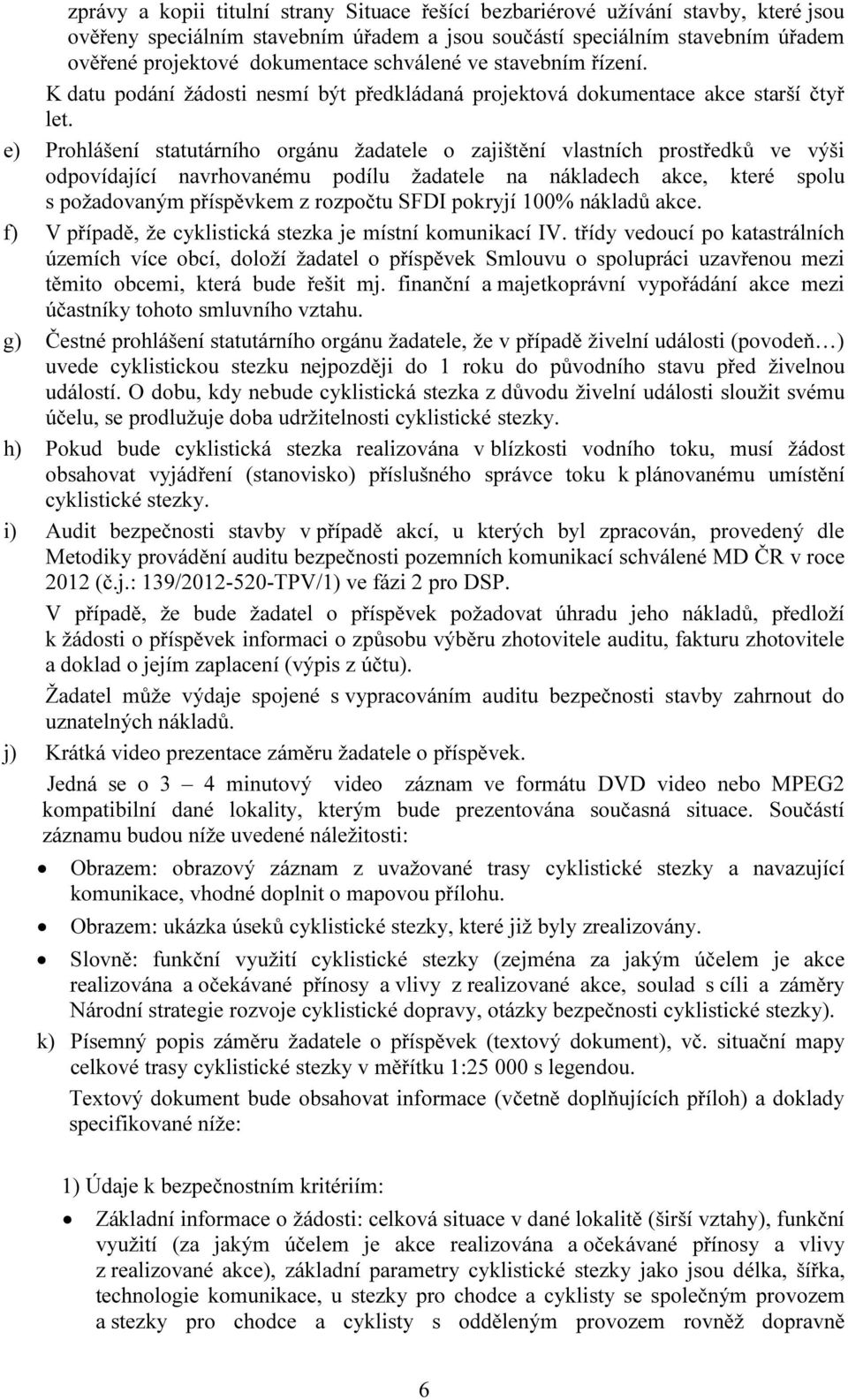 zprávy a kopii titulní strany Situace řešící bezbariérové užívání stavby, které jsou ověřeny speciálním stavebním úřadem a jsou součástí speciálním stavebním úřadem ověřené projektové dokumentace schválené ve stavebním řízení.

K datu podání žádosti nesmí být předkládaná projektová dokumentace akce starší čtyř let.

e) Prohlášení statutárního orgánu žadatele o zajištění vlastních prostředků ve výši odpovídající navrhovanému podílu žadatele na nákladech akce, které spolu s požadovaným příspěvkem z rozpočtu SFDI pokryjí 100% nákladů akce.

f) V případě, že cyklistická stezka je místní komunikací IV. třídy vedoucí po katastrálních územích více obcí, doloží žadatel o příspěvek Smlouvu o spolupráci uzavřenou mezi těmito obcemi, která bude řešit mj. finanční a majetkoprávní vypořádání akce mezi účastníky tohoto smluvního vztahu.

g) Čestné prohlášení statutárního orgánu žadatele, že v případě živelní události (povodeň…) uvede cyklistickou stezku nejpozději do 1 roku do původního stavu před živelnou událostí. O dobu, kdy nebude cyklistická stezka z důvodu živelní události sloužit svému účelu, se prodlužuje doba udržitelnosti cyklistické stezky.

h) Pokud bude cyklistická stezka realizována v blízkosti vodního toku, musí žádost obsahovat vyjádření (stanovisko) příslušného správce toku k plánovanému umístění cyklistické stezky.

i) Audit bezpečnosti stavby v případě akcí, u kterých byl zpracován, provedený dle Metodiky provádění auditu bezpečnosti pozemních komunikací schválené MD ČR v roce 2012 (č.j.: 139/2012-520-TPV/1) ve fázi 2 pro DSP.

V případě, že bude žadatel o příspěvek požadovat úhradu jeho nákladů, předloží k žádosti o příspěvek informaci o způsobu výběru zhotovitele auditu, fakturu zhotovitele a doklad o jejím zaplacení (výpis z účtu).

Žadatel může výdaje spojené s vypracováním auditu bezpečnosti stavby zahrnout do uznatelných nákladů.

j) Krátká video prezentace záměru žadatele o příspěvek.

Jedná se o 3 – 4 minutový video záznam ve formátu DVD video nebo MPEG2 kompatibilní dané lokality, kterým bude prezentována současná situace. Součástí záznamu budou níže uvedené náležitosti:

• Obrazem: obrazový záznam z uvažované trasy cyklistické stezky a navazující komunikace, vhodné doplnit o mapovou přílohu.
• Obrazem: ukázka úseků cyklistické stezky, které již byly zrealizovány.
• Slovně: funkční využití cyklistické stezky (zejména za jakým účelem je akce realizována a očekávané přínosy a vlivy z realizované akce, soulad s cíli a záměry Národní strategie rozvoje cyklistické dopravy, otázky bezpečnosti cyklistické stezky).

k) Písemný popis záměru žadatele o příspěvek (textový dokument), vč. situační mapy celkové trasy cyklistické stezky v měřítku 1:25 000 s legendou.

Textový dokument bude obsahovat informace (včetně doplňujících příloh) a doklady specifikované níže:

1) Údaje k bezpečnostním kritériím:

• Základní informace o žádosti: celková situace v dané lokalitě (širší vztahy), funkční využití (za jakým účelem je akce realizována a očekávané přínosy a vlivy z realizované akce), základní parametry cyklistické stezky jako jsou délka, šířka, technologie komunikace, u stezky pro chodce a cyklisty se společným provozem a stezky pro chodce a cyklisty s odděleným provozem rovněž dopravně

6